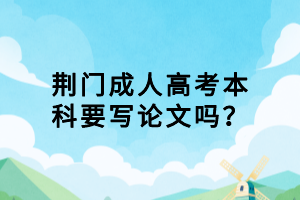 荆门成人高考本科要写论文吗?